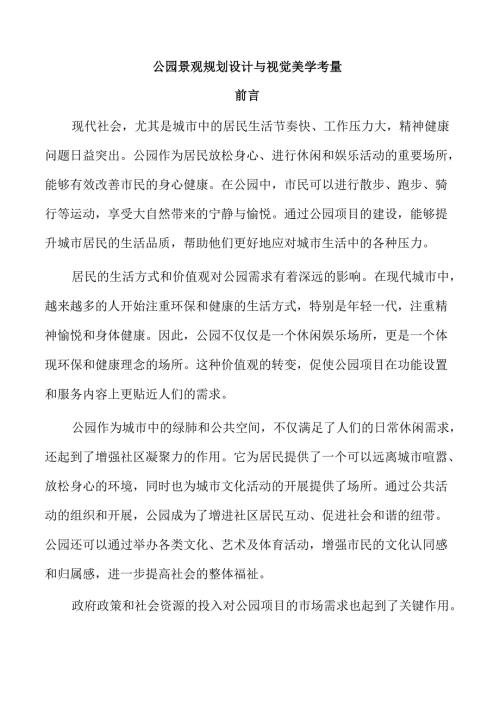 公园景观规划设计与视觉美学考量

前言

现代社会，尤其是城市中的居民生活节奏快、工作压力大，精神健康问题日益突出。公园作为居民放松身心、进行休闲和娱乐活动的重要场所，能够有效改善市民的身心健康。在公园中，市民可以进行散步、跑步、骑行等运动，享受大自然带来的宁静与愉悦。通过公园项目的建设，能够提升城市居民的生活品质，帮助他们更好地应对城市生活中的各种压力。

居民的生活方式和价值观对公园需求有着深远的影响。在现代城市中，越来越多的人开始注重环保和健康的生活方式，特别是年轻一代，注重精神愉悦和身体健康。因此，公园不仅仅是一个休闲娱乐场所，更是一个体现环保和健康理念的场所。这种价值观的转变，促使公园项目在功能设置和服务内容上更贴近人们的需求。

公园作为城市中的绿肺和公共空间，不仅满足了人们的日常休闲需求，还起到了增强社区凝聚力的作用。它为居民提供了一个可以远离城市喧嚣、放松身心的环境，同时也为城市文化活动的开展提供了场所。通过公共活动的组织和开展，公园成为了增进社区居民互动、促进社会和谐的纽带。公园还可以通过举办各类文化、艺术及体育活动，增强市民的文化认同感和归属感，进一步提高社会的整体福祉。

政府政策和社会资源的投入对公园项目的市场需求也起到了关键作用。